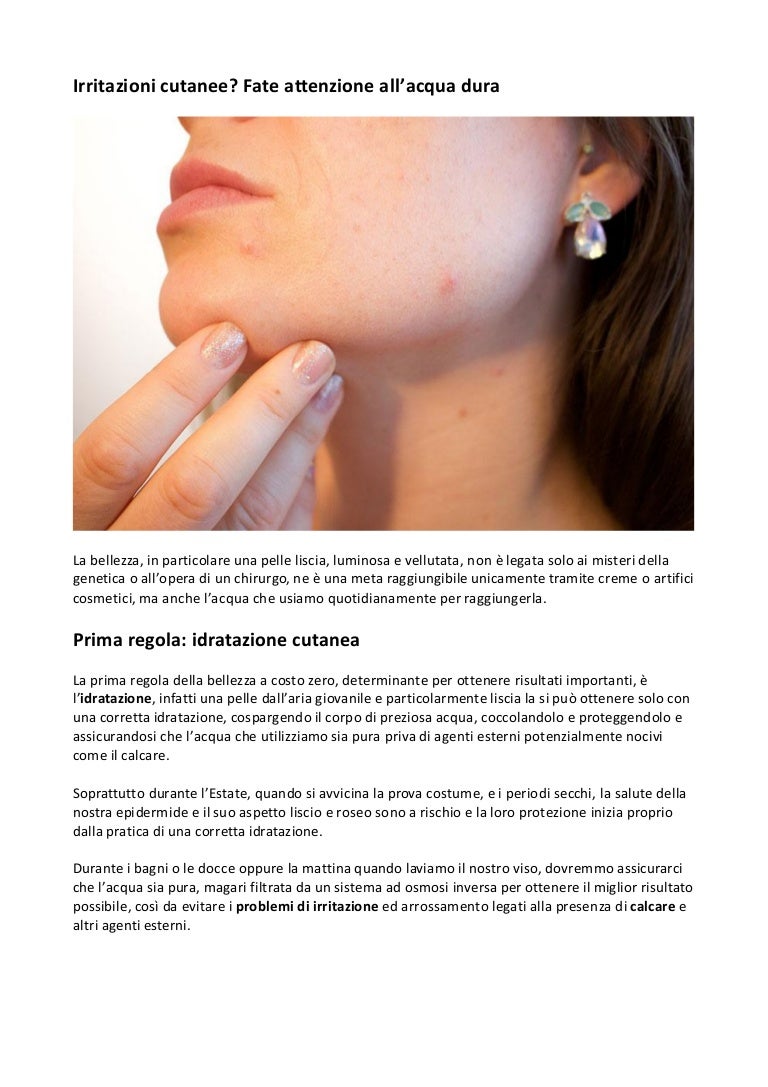 Irritazioni cutanee? Fate attenzione all’acqua dura

La bellezza, in particolare una pelle liscia, luminosa e vellutata, non è legata solo ai misteri della genetica o all’opera di un chirurgo, ne è una meta raggiungibile unicamente tramite creme o artifici cosmetici, ma anche l’acqua che usiamo quotidianamente per raggiungerla.

Prima regola: idratazione cutanea

La prima regola della bellezza a costo zero, determinante per ottenere risultati importanti, è l’idratazione, infatti una pelle dall’aria giovanile e particolarmente liscia la si può ottenere solo con una corretta idratazione, cospargendo il corpo di preziosa acqua, coccolandolo e proteggendolo e assicurandosi che l’acqua che utilizziamo sia pura priva di agenti esterni potenzialmente nocivi come il calcare.

Soprattutto durante l’Estate, quando si avvicina la prova costume, e i periodi secchi, la salute della nostra epidermide e il suo aspetto liscio e roseo sono a rischio e la loro protezione inizia proprio dalla pratica di una corretta idratazione.

Durante i bagni o le docce oppure la mattina quando laviamo il nostro viso, dovremmo assicurarci che l’acqua sia pura, magari filtrata da un sistema ad osmosi inversa per ottenere il miglior risultato possibile, così da evitare i problemi di irritazione ed arrossamento legati alla presenza di calcare e altri agenti esterni.